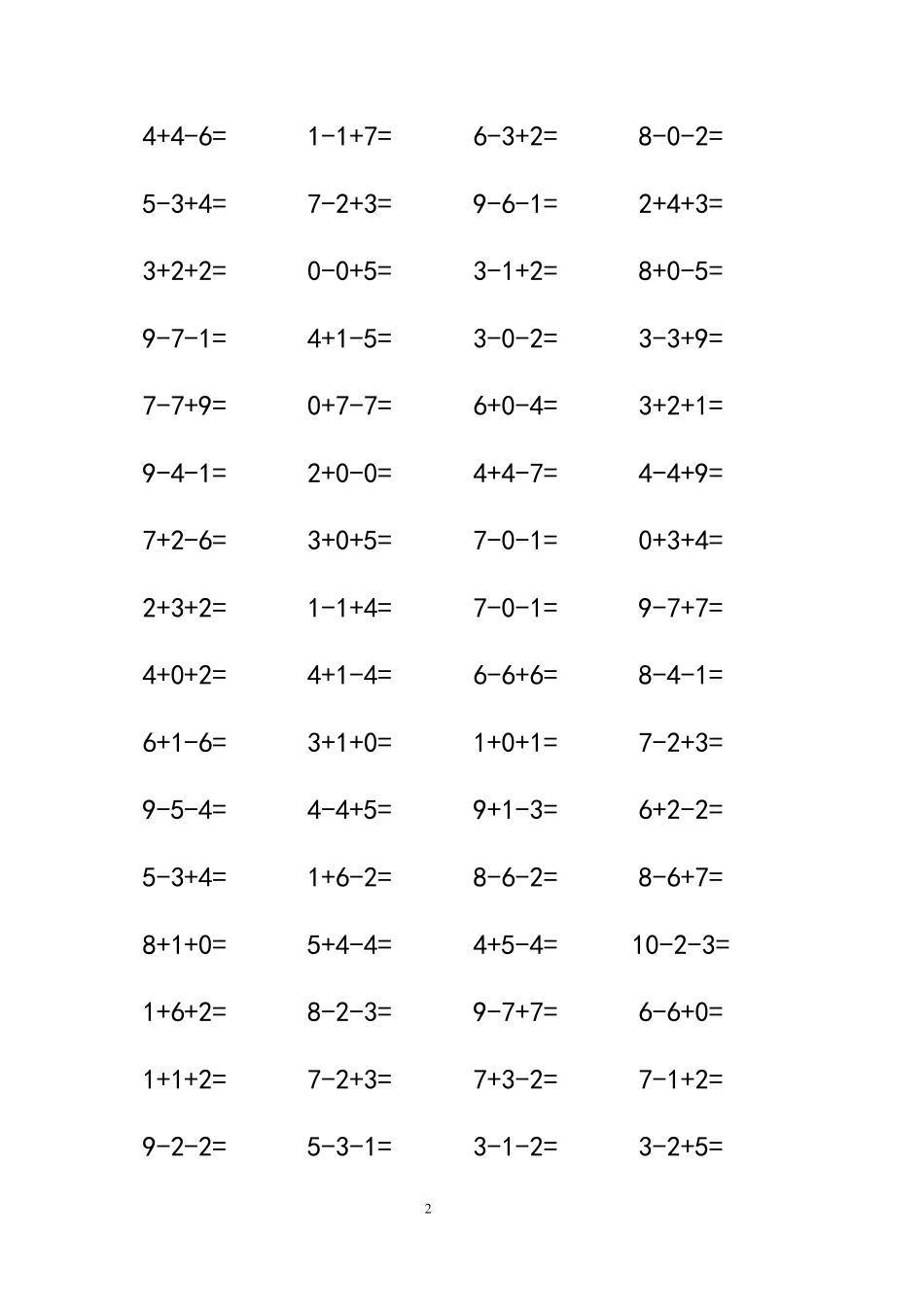 $4+4-6=$ $1-1+7=$ $6-3+2=$ $8-0-2=$

$5-3+4=$ $7-2+3=$ $9-6-1=$ $2+4+3=$

$3+2+2=$ $0-0+5=$ $3-1+2=$ $8+0-5=$

$9-7-1=$ $4+1-5=$ $3-0-2=$ $3-3+9=$

$7-7+9=$ $0+7-7=$ $6+0-4=$ $3+2+1=$

$9-4-1=$ $2+0-0=$ $4+4-7=$ $4-4+9=$

$7+2-6=$ $3+0+5=$ $7-0-1=$ $0+3+4=$

$2+3+2=$ $1-1+4=$ $7-0-1=$ $9-7+7=$

$4+0+2=$ $4+1-4=$ $6-6+6=$ $8-4-1=$

$6+1-6=$ $3+1+0=$ $1+0+1=$ $7-2+3=$

$9-5-4=$ $4-4+5=$ $9+1-3=$ $6+2-2=$

$5-3+4=$ $1+6-2=$ $8-6-2=$ $8-6+7=$

$8+1+0=$ $5+4-4=$ $4+5-4=$ $10-2-3=$

$1+6+2=$ $8-2-3=$ $9-7+7=$ $6-6+0=$

$1+1+2=$ $7-2+3=$ $7+3-2=$ $7-1+2=$

$9-2-2=$ $5-3-1=$ $3-1-2=$ $3-2+5=$

2